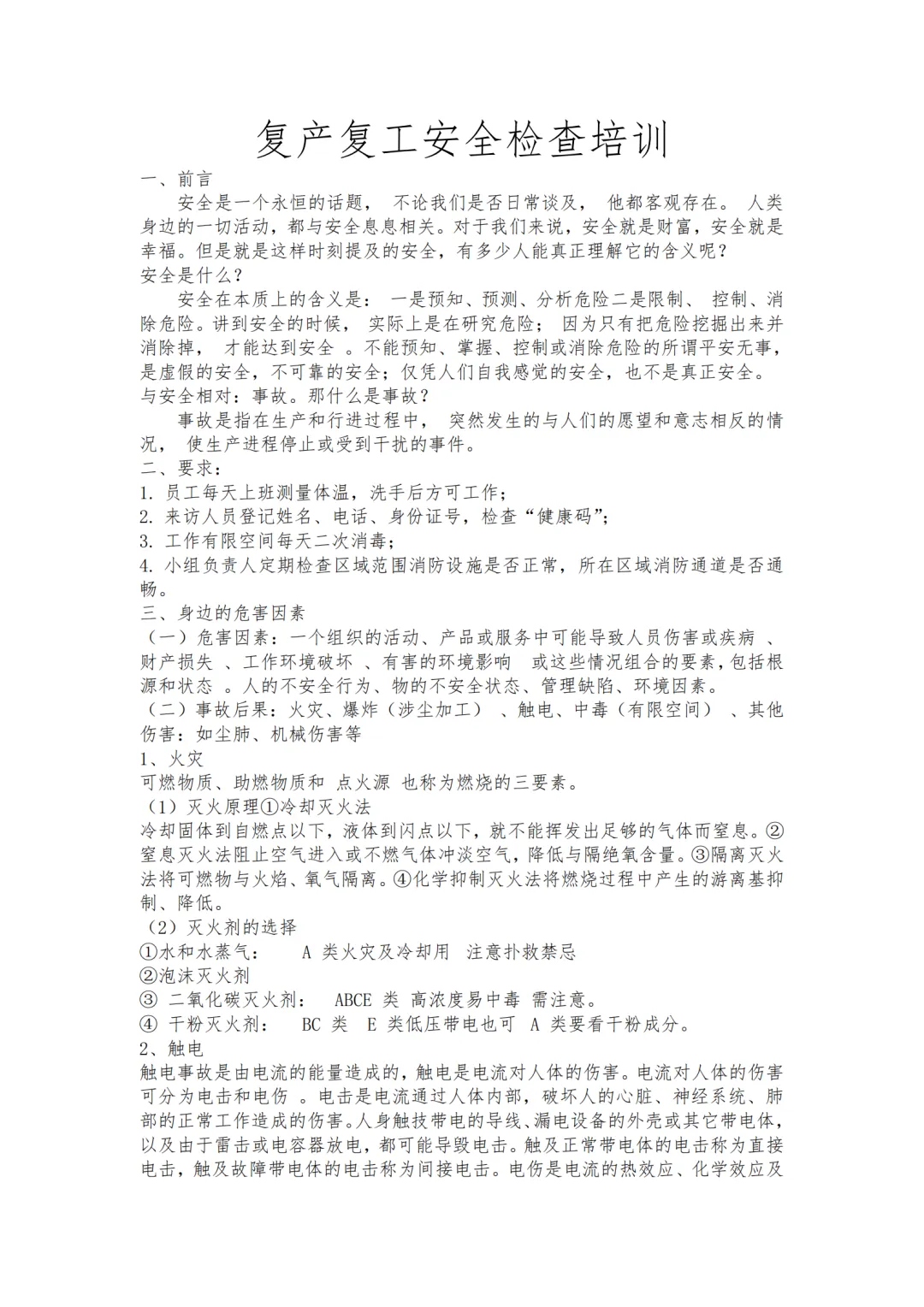 复产复工安全检查培训

一、前言

安全是一个永恒的话题， 不论我们是否日常谈及， 他都客观存在。 人类身边的一切活动，都与安全息息相关。对于我们来说，安全就是财富，安全就是幸福。但是就是这样时刻提及的安全，有多少人能真正理解它的含义呢？

安全是什么？

安全在本质上的含义是： 一是预知、预测、分析危险二是限制、 控制、消除危险。讲到安全的时候， 实际上是在研究危险； 因为只有把危险挖掘出来并消除掉， 才能达到安全 。不能预知、掌握、控制或消除危险的所谓平安无事，是虚假的安全，不可靠的安全；仅凭人们自我感觉的安全，也不是真正安全。

与安全相对：事故。那什么是事故？

事故是指在生产和行进过程中， 突然发生的与人们的愿望和意志相反的情况， 使生产进程停止或受到干扰的事件。

二、要求：

1. 员工每天上班测量体温，洗手后方可工作；

2. 来访人员登记姓名、电话、身份证号，检查“健康码”；

3. 工作有限空间每天二次消毒；

4. 小组负责人定期检查区域范围消防设施是否正常，所在区域消防通道是否通畅。

三、身边的危害因素

（一）危害因素：一个组织的活动、产品或服务中可能导致人员伤害或疾病 、财产损失 、工作环境破坏 、有害的环境影响 或这些情况组合的要素，包括根源和状态 。人的不安全行为、物的不安全状态、管理缺陷、环境因素。

（二）事故后果：火灾、爆炸（涉尘加工） 、触电、中毒（有限空间） 、其他伤害：如尘肺、机械伤害等

1、火灾

可燃物质、助燃物质和 点火源 也称为燃烧的三要素。

（1）灭火原理①冷却灭火法

冷却固体到自燃点以下，液体到闪点以下，就不能挥发出足够的气体而窒息。②窒息灭火法阻止空气进入或不燃气体冲淡空气，降低与隔绝氧含量。③隔离灭火法将可燃物与火焰、氧气隔离。④化学抑制灭火法将燃烧过程中产生的游离基抑制、降低。

（2）灭火剂的选择

①水和水蒸气： A 类火灾及冷却用 注意扑救禁忌

②泡沫灭火剂

③ 二氧化碳灭火剂： ABCE 类 高浓度易中毒 需注意。

④ 干粉灭火剂： BC 类 E 类低压带电也可 A 类要看干粉成分。

2、触电

触电事故是由电流的能量造成的，触电是电流对人体的伤害。电流对人体的伤害可分为电击和电伤 。电击是电流通过人体内部，破坏人的心脏、神经系统、肺部的正常工作造成的伤害。人身触技带电的导线、漏电设备的外壳或其它带电体，以及由于雷击或电容器放电，都可能导毁电击。触及正常带电体的电击称为直接电击，触及故障带电体的电击称为间接电击。电伤是电流的热效应、化学效应及